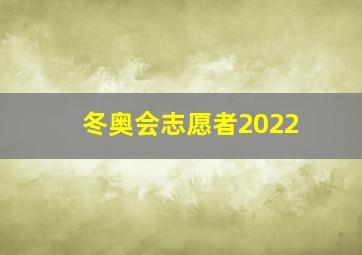 冬奥会志愿者2022